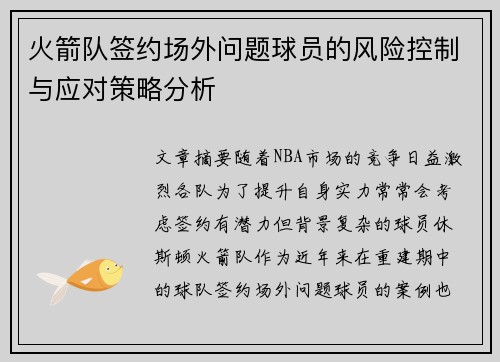 火箭队签约场外问题球员的风险控制与应对策略分析

文章摘要随着NBA市场的竞争日益激烈各队为了提升自身实力常常会考虑签约有潜力但背景复杂的球员休斯顿火箭队作为近年来在重建期中的球队签约场外问题球员的案例也